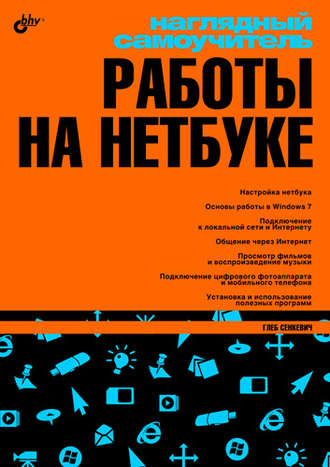 bhv®

наглядный самоучитель

РАБОТЫ НА НЕТБУКЕ

Настройка нетбука

Основы работы в Windows 7

Подключение к локальной сети и Интернету

Общение через Интернет

Просмотр фильмов и воспроизведение музыки

Подключение цифрового фотоаппарата и мобильного телефона

Установка и использование полезных программ

ГЛЕБ СЕНКЕВИЧ